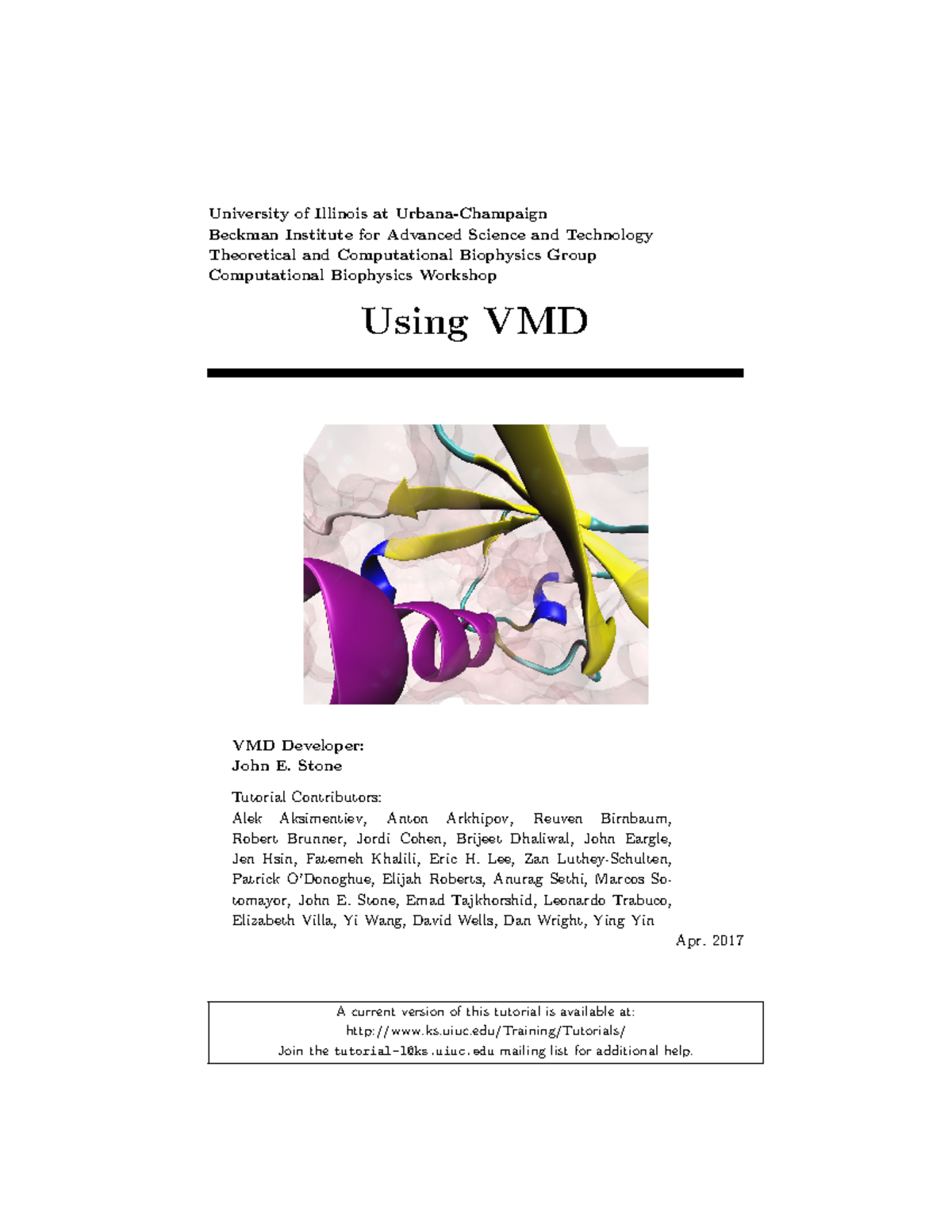 University of Illinois at Urbana-Champaign
Beckman Institute for Advanced Science and Technology
Theoretical and Computational Biophysics Group
Computational Biophysics Workshop

Using VMD

VMD Developer:
John E. Stone

Tutorial Contributors:
Alek Aksimentiev, Anton Arkhipov, Reuven Birnbaum, Robert Brunner, Jordi Cohen, Brijeet Dhaliwal, John Eargle, Jen Hsin, Fatemeh Khalili, Eric H. Lee, Zan Luthey-Schulten, Patrick O'Donoghue, Elijah Roberts, Anurag Sethi, Marcos Sotomayor, John E. Stone, Emad Tajkhorshid, Leonardo Trabuco, Elizabeth Villa, Yi Wang, David Wells, Dan Wright, Ying Yin

Apr. 2017

A current version of this tutorial is available at:
http://www.ks.uiuc.edu/Training/Tutorials/
Join the tutorial-l@ks.uiuc.edu mailing list for additional help.